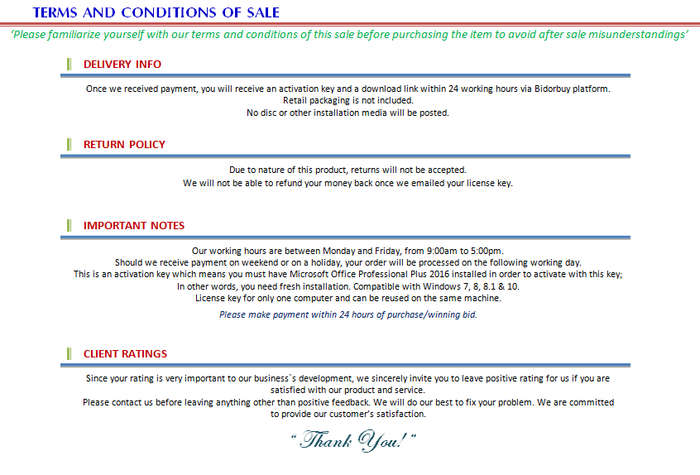 TERMS AND CONDITIONS OF SALE

'Please familiarize yourself with our terms and conditions of this sale before purchasing the item to avoid after sale misunderstandings'

DELIVERY INFO

Once we received payment, you will receive an activation key and a download link within 24 working hours via Bidorbuy platform.
Retail packaging is not included.
No disc or other installation media will be posted.

RETURN POLICY

Due to nature of this product, returns will not be accepted.
We will not be able to refund your money back once we emailed your license key.

IMPORTANT NOTES

Our working hours are between Monday and Friday, from 9:00am to 5:00pm.
Should we receive payment on weekend or on a holiday, your order will be processed on the following working day.
This is an activation key which means you must have Microsoft Office Professional Plus 2016 installed in order to activate with this key;
In other words, you need fresh installation. Compatible with Windows 7, 8, 8.1 & 10.
License key for only one computer and can be reused on the same machine.

Please make payment within 24 hours of purchase/winning bid.

CLIENT RATINGS

Since your rating is very important to our business`s development, we sincerely invite you to leave positive rating for us if you are satisfied with our product and service.

Please contact us before leaving anything other than positive feedback. We will do our best to fix your problem. We are committed to provide our customer's satisfaction.

" Thank You! "